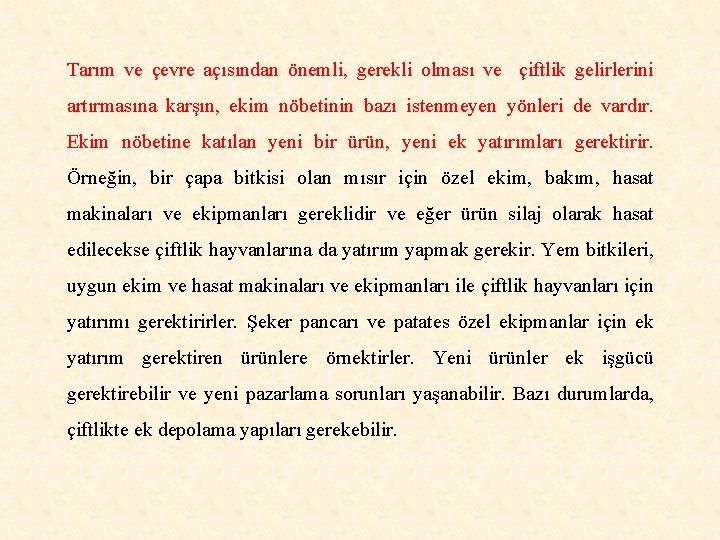 Tarım ve çevre açısından önemli, gerekli olması ve çiftlik gelirlerini artırmasına karşın, ekim nöbetinin bazı istenmeyen yönleri de vardır. Ekim nöbetine katılan yeni bir ürün, yeni ek yatırımları gerektirir. Örneğin, bir çapa bitkisi olan mısır için özel ekim, bakım, hasat makinaları ve ekipmanları gereklidir ve eğer ürün silaj olarak hasat edilecekse çiftlik hayvanlarına da yatırım yapmak gerekir. Yem bitkileri, uygun ekim ve hasat makinaları ve ekipmanları ile çiftlik hayvanları için yatırımı gerektirirler. Şeker pancarı ve patates özel ekipmanlar için ek yatırım gerektiren ürünlere örnektirler. Yeni ürünler ek işgücü gerektirebilir ve yeni pazarlama sorunları yaşanabilir. Bazı durumlarda, çiftlikte ek depolama yapıları gerekebilir.